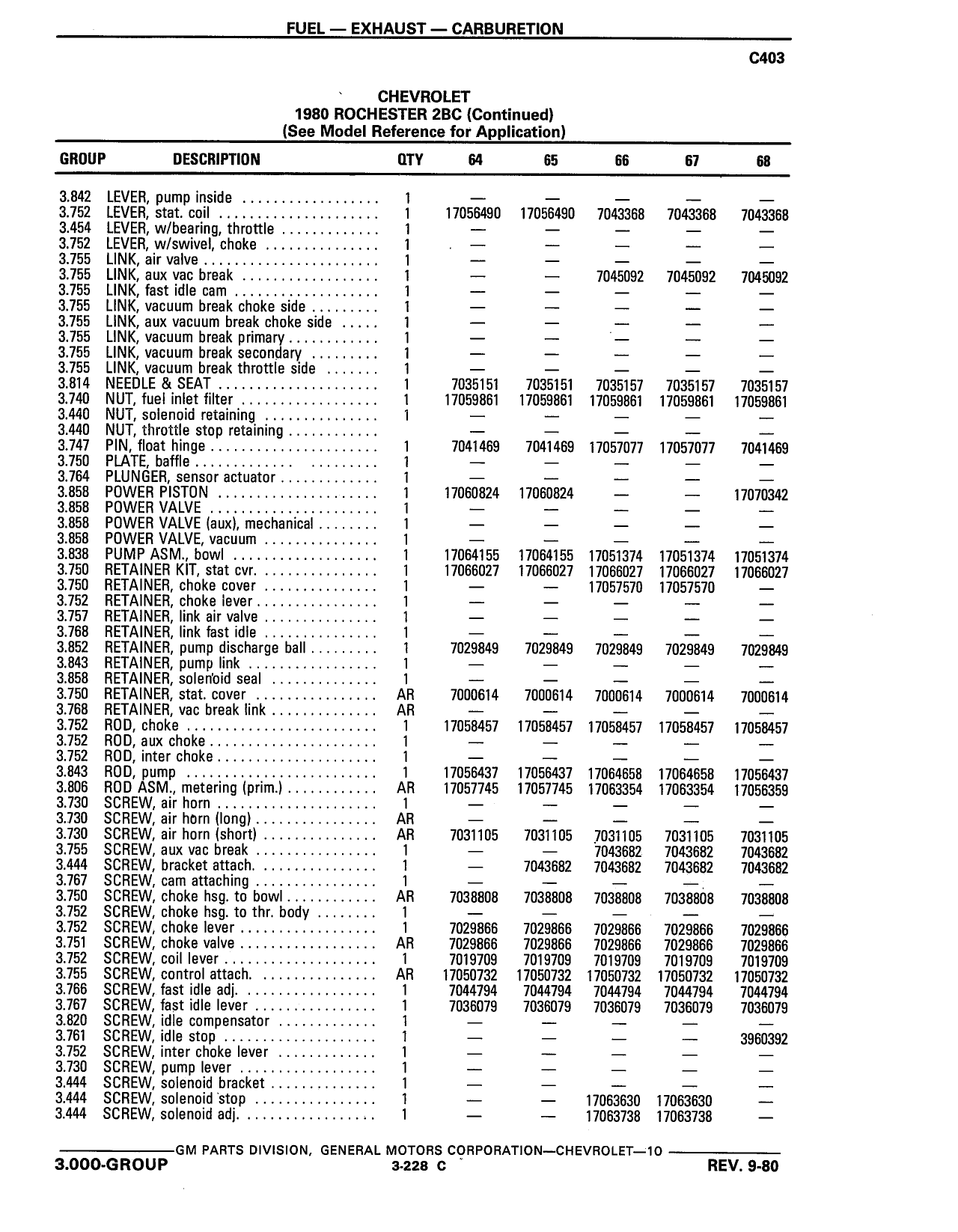 FUEL — EXHAUST — CARBURETION

C403

CHEVROLET
1980 ROCHESTER 2BC (Continued)
(See Model Reference for Application)

| GROUP | DESCRIPTION | QTY | 64 | 65 | 66 | 67 | 68 |
|---|---|---|---|---|---|---|---|
| 3.842 | LEVER, pump inside | 1 | — | — | — | — | — |
| 3.752 | LEVER, stat. coil | 1 | 17056490 | 17056490 | 7043368 | 7043368 | 7043368 |
| 3.454 | LEVER, w/bearing, throttle | 1 | — | — | — | — | — |
| 3.752 | LEVER, w/swivel, choke | 1 | — | — | — | — | — |
| 3.755 | LINK, air valve | 1 | — | — | — | — | — |
| 3.755 | LINK, aux vac break | 1 | — | — | 7045092 | 7045092 | 7045092 |
| 3.755 | LINK, fast idle cam | 1 | — | — | — | — | — |
| 3.755 | LINK, vacuum break choke side | 1 | — | — | — | — | — |
| 3.755 | LINK, aux vacuum break choke side | 1 | — | — | — | — | — |
| 3.755 | LINK, vacuum break primary | 1 | — | — | — | — | — |
| 3.755 | LINK, vacuum break secondary | 1 | — | — | — | — | — |
| 3.755 | LINK, vacuum break throttle side | 1 | — | — | — | — | — |
| 3.814 | NEEDLE & SEAT | 1 | 7035151 | 7035151 | 7035157 | 7035157 | 7035157 |
| 3.740 | NUT, fuel inlet filter | 1 | 17059861 | 17059861 | 17059861 | 17059861 | 17059861 |
| 3.440 | NUT, solenoid retaining | 1 | — | — | — | — | — |
| 3.440 | NUT, throttle stop retaining | | — | — | — | — | — |
| 3.747 | PIN, float hinge | 1 | 7041469 | 7041469 | 17057077 | 17057077 | 7041469 |
| 3.750 | PLATE, baffle | 1 | — | — | — | — | — |
| 3.764 | PLUNGER, sensor actuator | 1 | — | — | — | — | — |
| 3.858 | POWER PISTON | 1 | 17060824 | 17060824 | — | — | 17070342 |
| 3.858 | POWER VALVE | 1 | — | — | — | — | — |
| 3.858 | POWER VALVE (aux), mechanical | 1 | — | — | — | — | — |
| 3.858 | POWER VALVE, vacuum | 1 | — | — | — | — | — |
| 3.838 | PUMP ASM., bowl | 1 | 17064155 | 17064155 | 17051374 | 17051374 | 17051374 |
| 3.750 | RETAINER KIT, stat cvr. | 1 | 17066027 | 17066027 | 17066027 | 17066027 | 17066027 |
| 3.750 | RETAINER, choke cover | 1 | — | — | 17057570 | 17057570 | — |
| 3.752 | RETAINER, choke lever | 1 | — | — | — | — | — |
| 3.757 | RETAINER, link air valve | 1 | — | — | — | — | — |
| 3.768 | RETAINER, link fast idle | 1 | — | — | — | — | — |
| 3.852 | RETAINER, pump discharge ball | 1 | 7029849 | 7029849 | 7029849 | 7029849 | 7029849 |
| 3.843 | RETAINER, pump link | 1 | — | — | — | — | — |
| 3.858 | RETAINER, solenoid seal | 1 | — | — | — | — | — |
| 3.750 | RETAINER, stat. cover | AR | 7000614 | 7000614 | 7000614 | 7000614 | 7000614 |
| 3.768 | RETAINER, vac break link | AR | — | — | — | — | — |
| 3.752 | ROD, choke | 1 | 17058457 | 17058457 | 17058457 | 17058457 | 17058457 |
| 3.752 | ROD, aux choke | 1 | — | — | — | — | — |
| 3.752 | ROD, inter choke | 1 | — | — | — | — | — |
| 3.843 | ROD, pump | 1 | 17056437 | 17056437 | 17064658 | 17064658 | 17056437 |
| 3.806 | ROD ASM., metering (prim.) | AR | 17057745 | 17057745 | 17063354 | 17063354 | 17056359 |
| 3.730 | SCREW, air horn | 1 | — | — | — | — | — |
| 3.730 | SCREW, air horn (long) | AR | — | — | — | — | — |
| 3.730 | SCREW, air horn (short) | AR | 7031105 | 7031105 | 7031105 | 7031105 | 7031105 |
| 3.755 | SCREW, aux vac break | 1 | — | — | 7043682 | 7043682 | 7043682 |
| 3.444 | SCREW, bracket attach. | 1 | — | 7043682 | 7043682 | 7043682 | 7043682 |
| 3.767 | SCREW, cam attaching | 1 | — | — | — | — | — |
| 3.750 | SCREW, choke hsg. to bowl | AR | 7038808 | 7038808 | 7038808 | 7038808 | 7038808 |
| 3.752 | SCREW, choke hsg. to thr. body | 1 | — | — | — | — | — |
| 3.752 | SCREW, choke lever | 1 | 7029866 | 7029866 | 7029866 | 7029866 | 7029866 |
| 3.751 | SCREW, choke valve | AR | 7029866 | 7029866 | 7029866 | 7029866 | 7029866 |
| 3.752 | SCREW, coil lever | 1 | 7019709 | 7019709 | 7019709 | 7019709 | 7019709 |
| 3.755 | SCREW, control attach. | AR | 17050732 | 17050732 | 17050732 | 17050732 | 17050732 |
| 3.766 | SCREW, fast idle adj. | 1 | 7044794 | 7044794 | 7044794 | 7044794 | 7044794 |
| 3.767 | SCREW, fast idle lever | 1 | 7036079 | 7036079 | 7036079 | 7036079 | 7036079 |
| 3.820 | SCREW, idle compensator | 1 | — | — | — | — | — |
| 3.761 | SCREW, idle stop | 1 | — | — | — | — | 3960392 |
| 3.752 | SCREW, inter choke lever | 1 | — | — | — | — | — |
| 3.730 | SCREW, pump lever | 1 | — | — | — | — | — |
| 3.444 | SCREW, solenoid bracket | 1 | — | — | — | — | — |
| 3.444 | SCREW, solenoid stop | 1 | — | — | 17063630 | 17063630 | — |
| 3.444 | SCREW, solenoid adj. | 1 | — | — | 17063738 | 17063738 | — |

GM PARTS DIVISION, GENERAL MOTORS CORPORATION—CHEVROLET—10
3.000-GROUP 3-228 C REV. 9-80